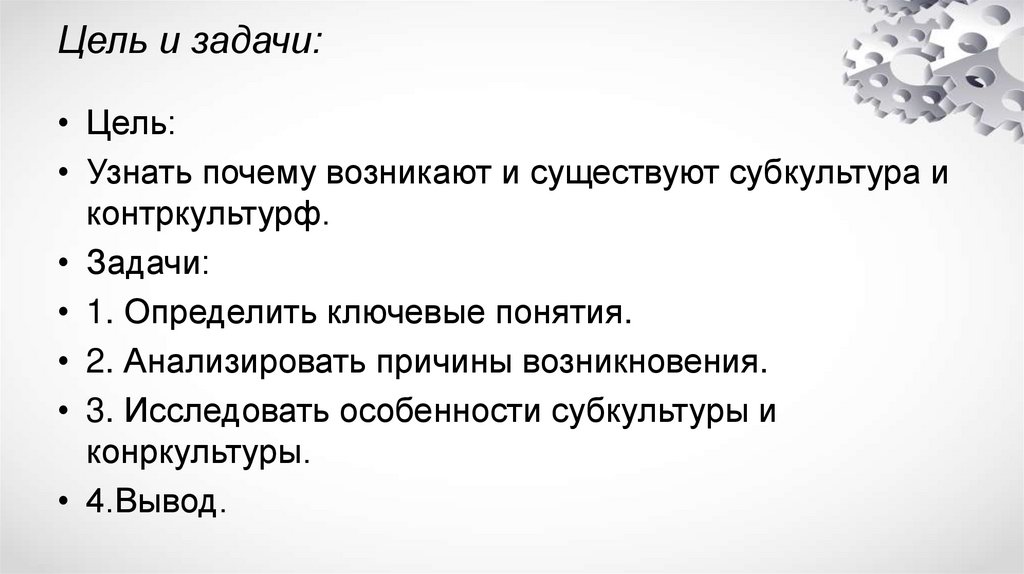 Цель и задачи:

• Цель:
• Узнать почему возникают и существуют субкультура и контркультурф.
• Задачи:
• 1. Определить ключевые понятия.
• 2. Анализировать причины возникновения.
• 3. Исследовать особенности субкультуры и конркультуры.
• 4.Вывод.